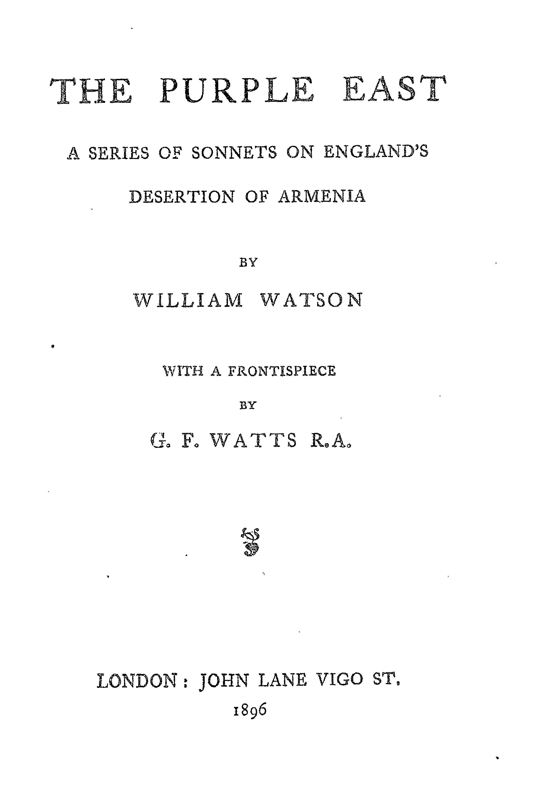 THE PURPLE EAST

A SERIES OF SONNETS ON ENGLAND'S DESERTION OF ARMENIA

BY

WILLIAM WATSON

WITH A FRONTISPIECE

BY

G. F. WATTS R.A.

LONDON: JOHN LANE VIGO ST.

1896